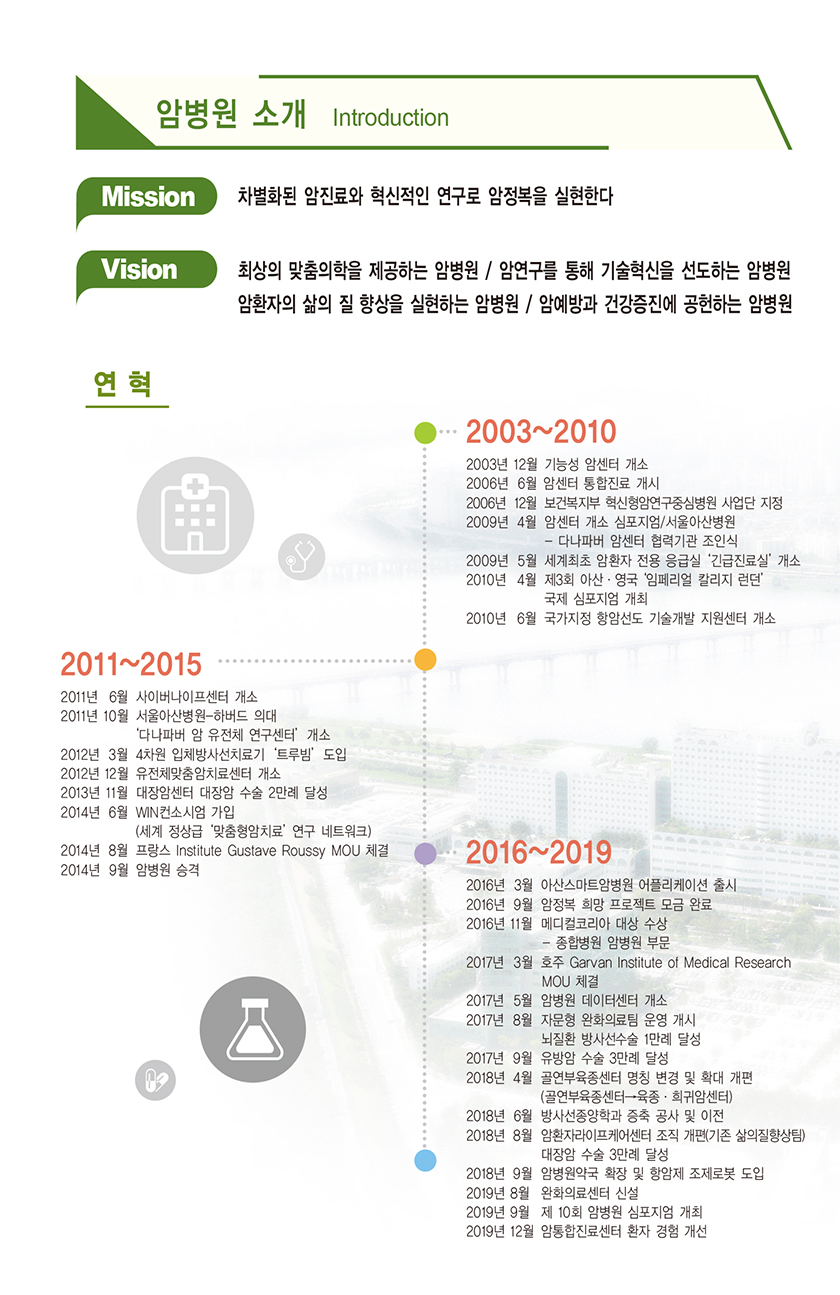 암병원 소개 Introduction

Mission 차별화된 암진료와 혁신적인 연구로 암정복을 실현한다

Vision 최상의 맞춤의학을 제공하는 암병원 / 암연구를 통해 기술혁신을 선도하는 암병원
암환자의 삶의 질 향상을 실현하는 암병원 / 암예방과 건강증진에 공헌하는 암병원

연 혁

2003~2010

2003년 12월 기능성 암센터 개소
2006년 6월 암센터 통합진료 개시
2006년 12월 보건복지부 혁신형암연구중심병원 사업단 지정
2009년 4월 암센터 개소 심포지엄/서울아산병원
– 다나파버 암센터 협력기관 조인식
2009년 5월 세계최초 암환자 전용 응급실 '긴급진료실' 개소
2010년 4월 제3회 아산 · 영국 '임페리얼 칼리지 런던'
국제 심포지엄 개최
2010년 6월 국가지정 항암선도 기술개발 지원센터 개소

2011~2015

2011년 6월 사이버나이프센터 개소
2011년 10월 서울아산병원–하버드 의대
'다나파버 암 유전체 연구센터' 개소
2012년 3월 4차원 입체방사선치료기 '트루빔' 도입
2012년 12월 유전체맞춤암치료센터 개소
2013년 11월 대장암센터 대장암 수술 2만례 달성
2014년 6월 WIN컨소시엄 가입
(세계 정상급 '맞춤형암치료' 연구 네트워크)
2014년 8월 프랑스 Institute Gustave Roussy MOU 체결
2014년 9월 암병원 승격

2016~2019

2016년 3월 아산스마트암병원 어플리케이션 출시
2016년 9월 암정복 희망 프로젝트 모금 완료
2016년 11월 메디컬코리아 대상 수상
– 종합병원 암병원 부문
2017년 3월 호주 Garvan Institute of Medical Research
MOU 체결
2017년 5월 암병원 데이터센터 개소
2017년 8월 자문형 완화의료팀 운영 개시
뇌질환 방사선수술 1만례 달성
2017년 9월 유방암 수술 3만례 달성
2018년 4월 골연부육종센터 명칭 변경 및 확대 개편
(골연부육종센터→육종 · 희귀암센터)
2018년 6월 방사선종양학과 증축 공사 및 이전
2018년 8월 암환자라이프케어센터 조직 개편(기존 삶의질향상팀)
대장암 수술 3만례 달성
2018년 9월 암병원약국 확장 및 항암제 조제로봇 도입
2019년 8월 완화의료센터 신설
2019년 9월 제 10회 암병원 심포지엄 개최
2019년 12월 암통합진료센터 환자 경험 개선